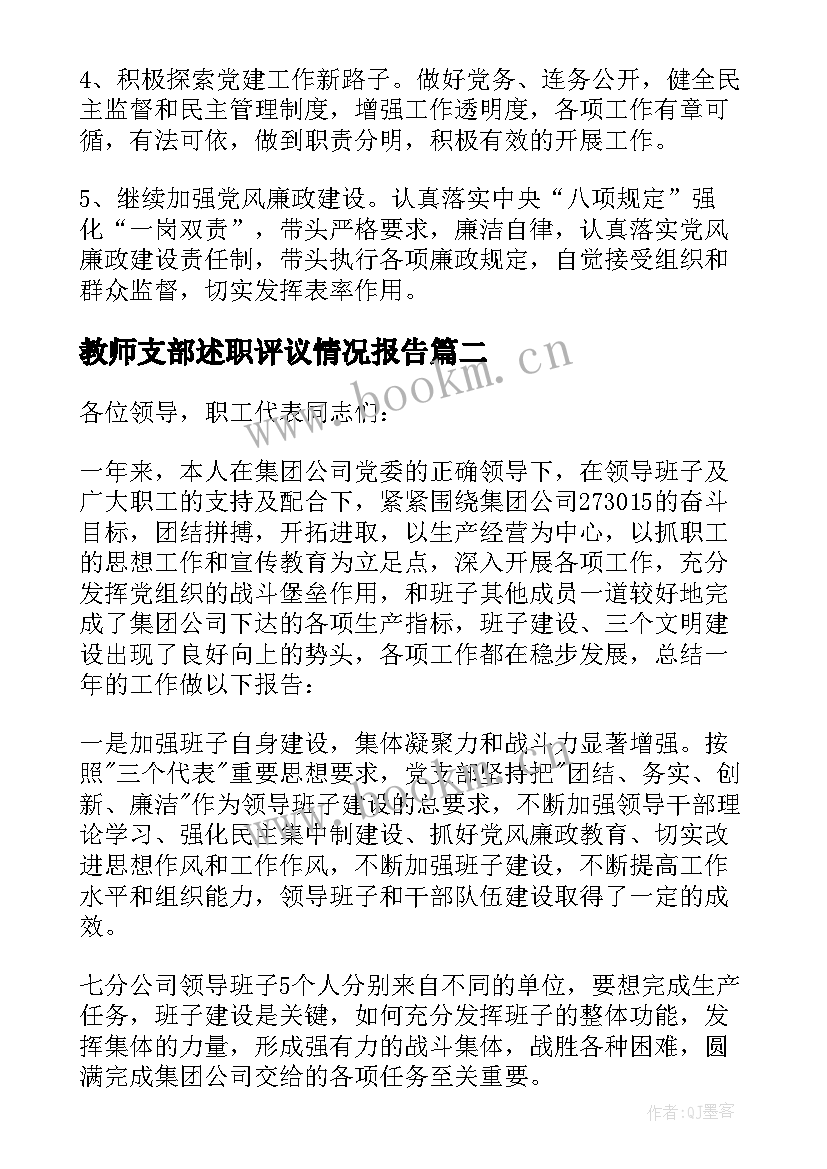 4、积极探索党建工作新路子。做好党务、连务公开，健全民主监督和民主管理制度，增强工作透明度，各项工作有章可循，有法可依，做到职责分明，积极有效的开展工作。

5、继续加强党风廉政建设。认真落实中央“八项规定”强化“一岗双责”，带头严格要求，廉洁自律，认真落实党风廉政建设责任制，带头执行各项廉政规定，自觉接受组织和群众监督，切实发挥表率作用。

教师支部述职评议情况报告篇二

www.bookm.cn

各位领导，职工代表同志们：

一年来，本人在集团公司党委的正确领导下，在领导班子及广大职工的支持及配合下，紧紧围绕集团公司273015的奋斗目标，团结拼搏，开拓进取，以生产经营为中心，以抓职工的思想工作和宣传教育为立足点，深入开展各项工作，充分发挥党组织的战斗堡垒作用，和班子其他成员一道较好地完成了集团公司下达的各项生产指标，班子建设、三个文明建设出现了良好向上的势头，各项工作都在稳步发展，总结一年的工作做以下报告：

一是加强班子自身建设，集体凝聚力和战斗力显著增强。按照"三个代表"重要思想要求，党支部坚持把"团结、务实、创新、廉洁"作为领导班子建设的总要求，不断加强领导干部理论学习、强化民主集中制建设、抓好党风廉政教育、切实改进思想作风和工作作风，不断加强班子建设，不断提高工作水平和组织能力，领导班子和干部队伍建设取得了一定的成效。

七分公司领导班子5个人分别来自不同的单位，要想完成生产任务，班子建设是关键，如何充分发挥班子的整体功能，发挥集体的力量，形成强有力的战斗集体，战胜各种困难，圆满完成集团公司交给的各项任务至关重要。

作者:QJ墨客